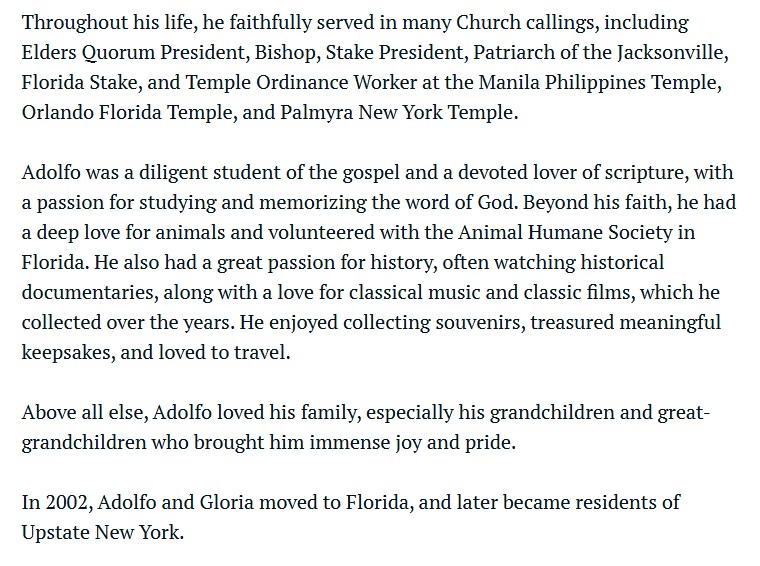 Throughout his life, he faithfully served in many Church callings, including Elders Quorum President, Bishop, Stake President, Patriarch of the Jacksonville, Florida Stake, and Temple Ordinance Worker at the Manila Philippines Temple, Orlando Florida Temple, and Palmyra New York Temple.

Adolfo was a diligent student of the gospel and a devoted lover of scripture, with a passion for studying and memorizing the word of God. Beyond his faith, he had a deep love for animals and volunteered with the Animal Humane Society in Florida. He also had a great passion for history, often watching historical documentaries, along with a love for classical music and classic films, which he collected over the years. He enjoyed collecting souvenirs, treasured meaningful keepsakes, and loved to travel.

Above all else, Adolfo loved his family, especially his grandchildren and great-grandchildren who brought him immense joy and pride.

In 2002, Adolfo and Gloria moved to Florida, and later became residents of Upstate New York.